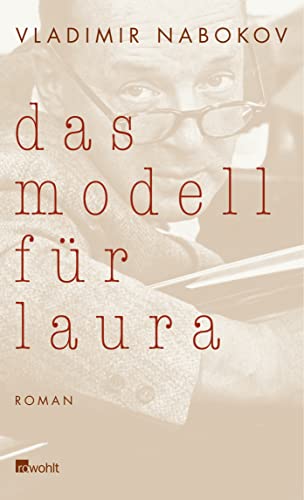 VLADIMIR NABOKOV

das
modell
für
laura

ROMAN

rowohlt